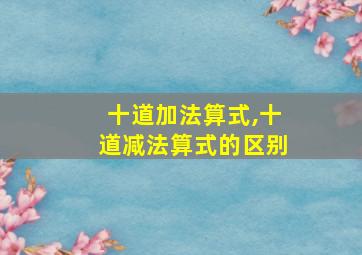 十道加法算式,十道减法算式的区别